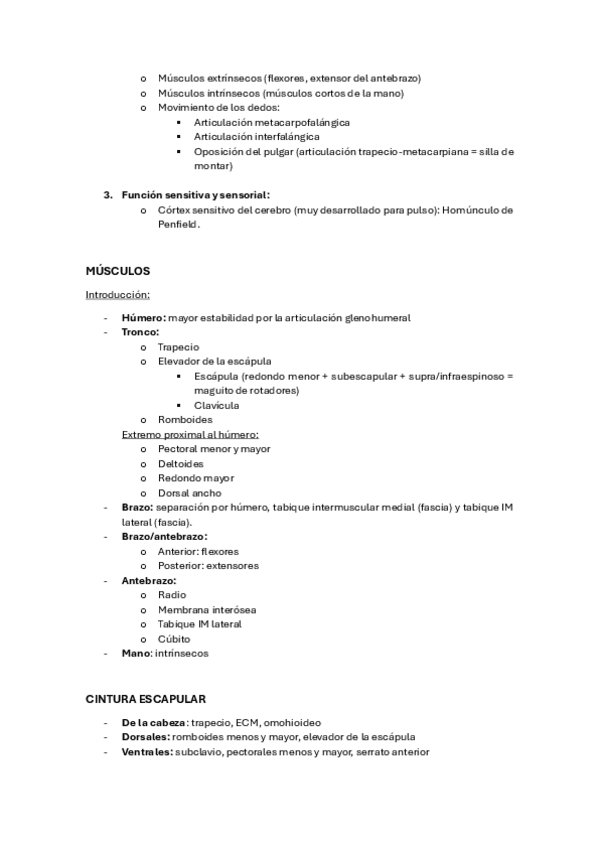 o Músculos extrínsecos (flexores, extensor del antebrazo)
o Músculos intrínsecos (músculos cortos de la mano)
o Movimiento de los dedos:
▪ Articulación metacarpofalángica
▪ Articulación interfalángica
▪ Oposición del pulgar (articulación trapecio-metacarpiana = silla de montar)

3. Función sensitiva y sensorial:
o Córtex sensitivo del cerebro (muy desarrollado para pulso): Homúnculo de Penfield.

MÚSCULOS

Introducción:

- Húmero: mayor estabilidad por la articulación glenohumeral
- Tronco:
o Trapecio
o Elevador de la escápula
▪ Escápula (redondo menor + subescapular + supra/infraespinoso = maguito de rotadores)
▪ Clavícula
o Romboides
Extremo proximal al húmero:
o Pectoral menor y mayor
o Deltoides
o Redondo mayor
o Dorsal ancho
- Brazo: separación por húmero, tabique intermuscular medial (fascia) y tabique IM lateral (fascia).
- Brazo/antebrazo:
o Anterior: flexores
o Posterior: extensores
- Antebrazo:
o Radio
o Membrana interósea
o Tabique IM lateral
o Cúbito
- Mano: intrínsecos

CINTURA ESCAPULAR

- De la cabeza: trapecio, ECM, omohioideo
- Dorsales: romboides menos y mayor, elevador de la escápula
- Ventrales: subclavio, pectorales menos y mayor, serrato anterior